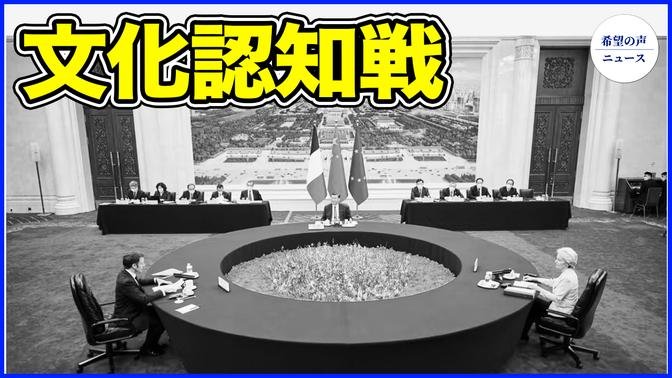 文化認知戦

希望の声
ニュース